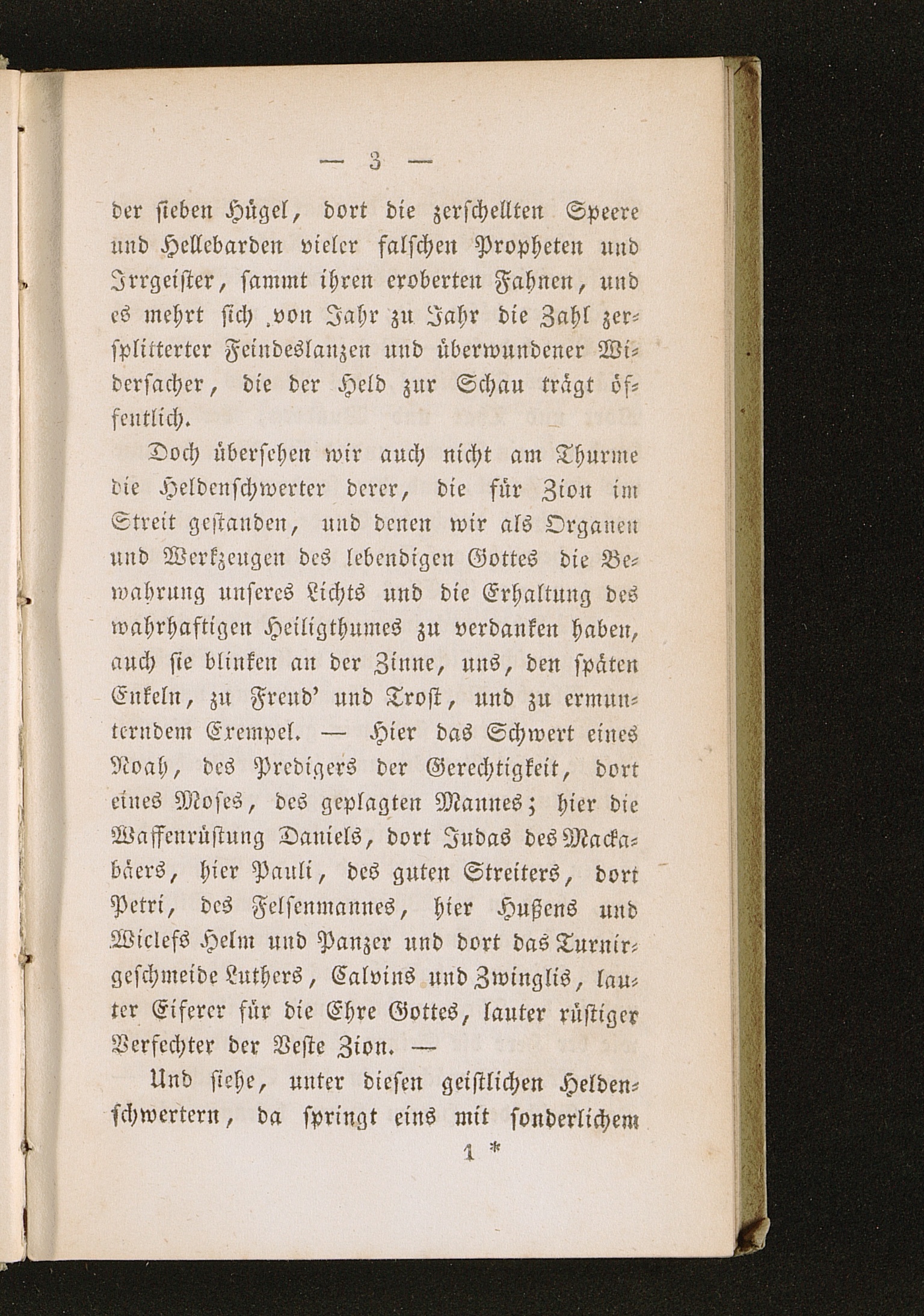 — 3 —

der sieben Hügel, dort die zerschellten Speere und Hellebarden vieler falschen Propheten und Irrgeister, sammt ihren eroberten Fahnen, und es mehrt sich von Jahr zu Jahr die Zahl zersplitterter Feindeslanzen und überwundener Widersacher, die der Held zur Schau trägt öffentlich.

Doch übersehen wir auch nicht am Thurme die Heldenschwerter derer, die für Zion im Streit gestanden, und denen wir als Organen und Werkzeugen des lebendigen Gottes die Bewahrung unseres Lichts und die Erhaltung des wahrhaftigen Heiligthumes zu verdanken haben, auch sie blinken an der Zinne, uns, den späten Enkeln, zu Freud' und Trost, und zu ermunterndem Exempel. — Hier das Schwert eines Noah, des Predigers der Gerechtigkeit, dort eines Moses, des geplagten Mannes; hier die Waffenrüstung Daniels, dort Judas des Mackabäers, hier Pauli, des guten Streiters, dort Petri, des Felsenmannes, hier Hußens und Wiclefs Helm und Panzer und dort das Turnirgeschmeide Luthers, Calvins und Zwinglis, lauter Eiferer für die Ehre Gottes, lauter rüstiger Verfechter der Veste Zion. —

Und siehe, unter diesen geistlichen Heldenschwertern, da springt eins mit sonderlichem

1 *